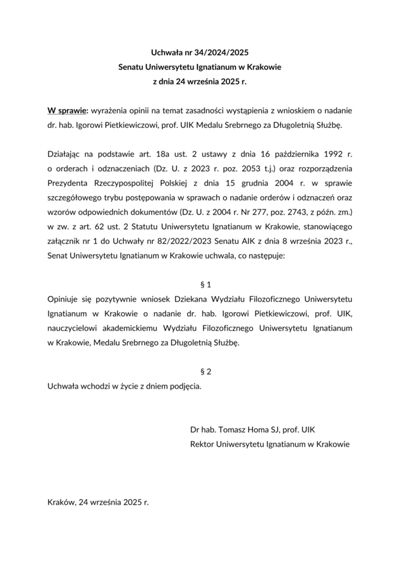 Uchwała nr 34/2024/2025
Senatu Uniwersytetu Ignatianum w Krakowie
z dnia 24 września 2025 r.

W sprawie: wyrażenia opinii na temat zasadności wystąpienia z wnioskiem o nadanie dr. hab. Igorowi Pietkiewiczowi, prof. UIK Medalu Srebrnego za Długoletnią Służbę.

Działając na podstawie art. 18a ust. 2 ustawy z dnia 16 października 1992 r. o orderach i odznaczeniach (Dz. U. z 2023 r. poz. 2053 t.j.) oraz rozporządzenia Prezydenta Rzeczypospolitej Polskiej z dnia 15 grudnia 2004 r. w sprawie szczegółowego trybu postępowania w sprawach o nadanie orderów i odznaczeń oraz wzorów odpowiednich dokumentów (Dz. U. z 2004 r. Nr 277, poz. 2743, z późn. zm.) w zw. z art. 62 ust. 2 Statutu Uniwersytetu Ignatianum w Krakowie, stanowiącego załącznik nr 1 do Uchwały nr 82/2022/2023 Senatu AIK z dnia 8 września 2023 r., Senat Uniwersytetu Ignatianum w Krakowie uchwala, co następuje:

§ 1
Opiniuje się pozytywnie wniosek Dziekana Wydziału Filozoficznego Uniwersytetu Ignatianum w Krakowie o nadanie dr. hab. Igorowi Pietkiewiczowi, prof. UIK, nauczycielowi akademickiemu Wydziału Filozoficznego Uniwersytetu Ignatianum w Krakowie, Medalu Srebrnego za Długoletnią Służbę.

§ 2
Uchwała wchodzi w życie z dniem podjęcia.

Dr hab. Tomasz Homa SJ, prof. UIK
Rektor Uniwersytetu Ignatianum w Krakowie

Kraków, 24 września 2025 r.